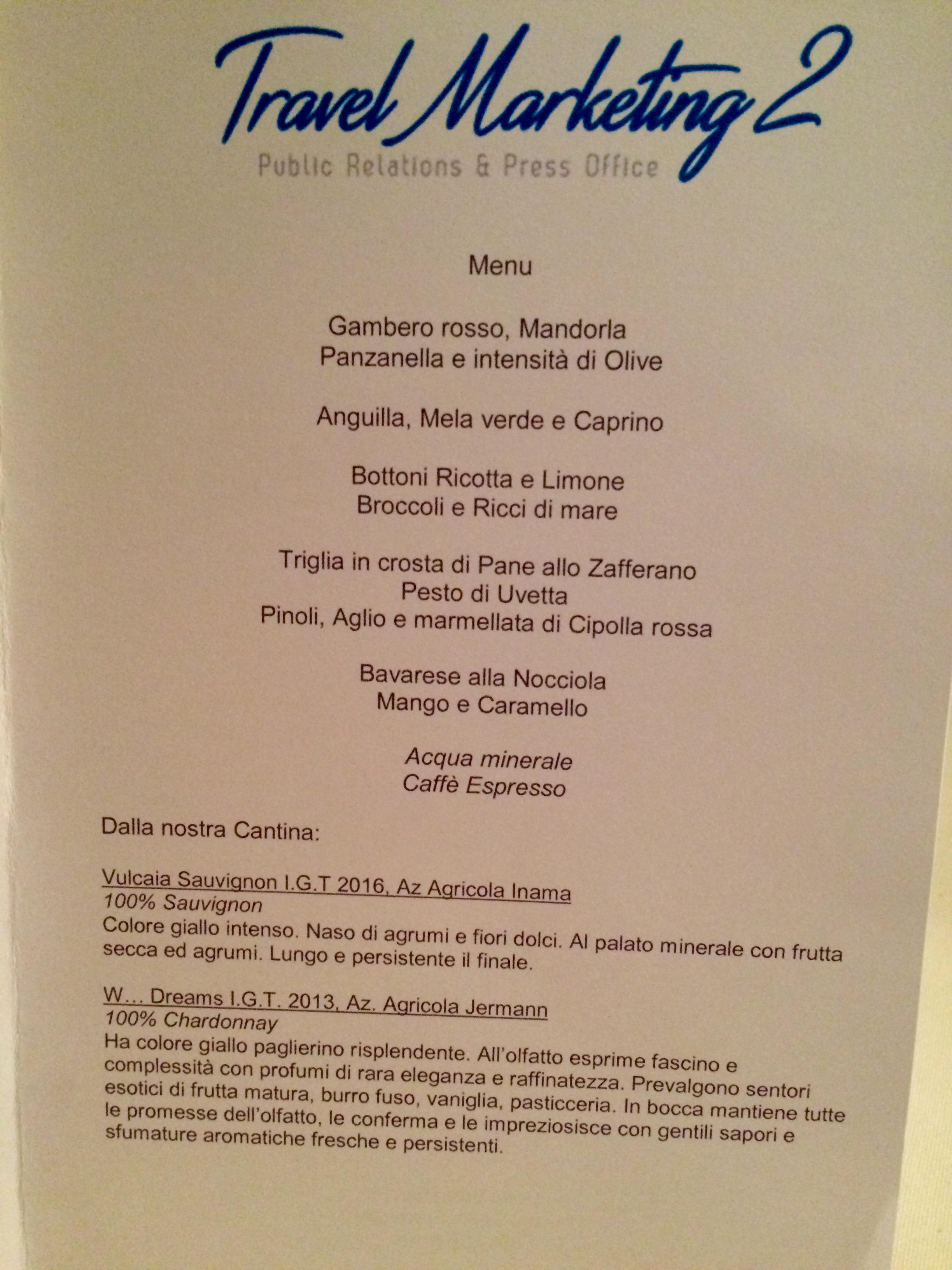 Travel Marketing 2
Public Relations & Press Office

Menu

Gambero rosso, Mandorla
Panzanella e intensità di Olive

Anguilla, Mela verde e Caprino

Bottoni Ricotta e Limone
Broccoli e Ricci di mare

Triglia in crosta di Pane allo Zafferano
Pesto di Uvetta
Pinoli, Aglio e marmellata di Cipolla rossa

Bavarese alla Nocciola
Mango e Caramello

Acqua minerale
Caffè Espresso

Dalla nostra Cantina:

Vulcaia Sauvignon I.G.T 2016, Az Agricola Inama
100% Sauvignon
Colore giallo intenso. Naso di agrumi e fiori dolci. Al palato minerale con frutta secca ed agrumi. Lungo e persistente il finale.

W... Dreams I.G.T. 2013, Az. Agricola Jermann
100% Chardonnay
Ha colore giallo paglierino risplendente. All'olfatto esprime fascino e complessità con profumi di rara eleganza e raffinatezza. Prevalgono sentori esotici di frutta matura, burro fuso, vaniglia, pasticceria. In bocca mantiene tutte le promesse dell'olfatto, le conferma e le impreziosisce con gentili sapori e sfumature aromatiche fresche e persistenti.